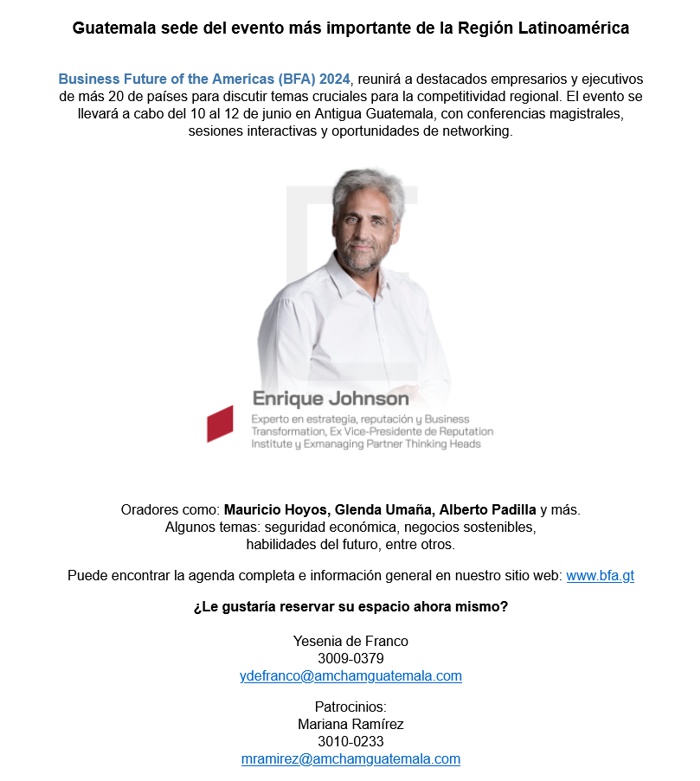 Guatemala sede del evento más importante de la Región Latinoamérica

Business Future of the Americas (BFA) 2024, reunirá a destacados empresarios y ejecutivos de más 20 de países para discutir temas cruciales para la competitividad regional. El evento se llevará a cabo del 10 al 12 de junio en Antigua Guatemala, con conferencias magistrales, sesiones interactivas y oportunidades de networking.

Enrique Johnson
Experto en estrategia, reputación y Business Transformation, Ex Vice-Presidente de Reputation Institute y Exmanaging Partner Thinking Heads

Oradores como: Mauricio Hoyos, Glenda Umaña, Alberto Padilla y más.
Algunos temas: seguridad económica, negocios sostenibles, habilidades del futuro, entre otros.

Puede encontrar la agenda completa e información general en nuestro sitio web: www.bfa.gt

¿Le gustaría reservar su espacio ahora mismo?

Yesenia de Franco
3009-0379
ydefranco@amchamguatemala.com

Patrocinios:
Mariana Ramírez
3010-0233
mramirez@amchamguatemala.com